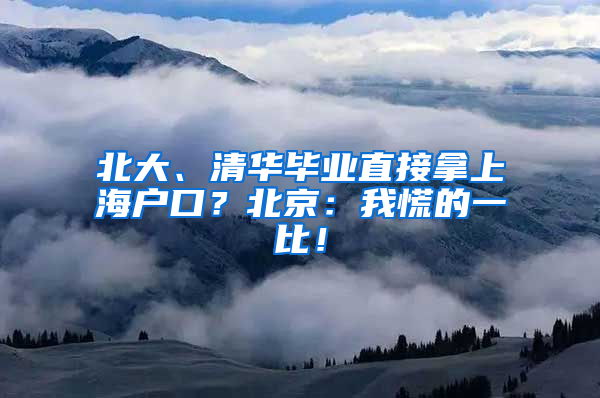 北大、清华毕业直接拿上海户口？北京：我慌的一比！